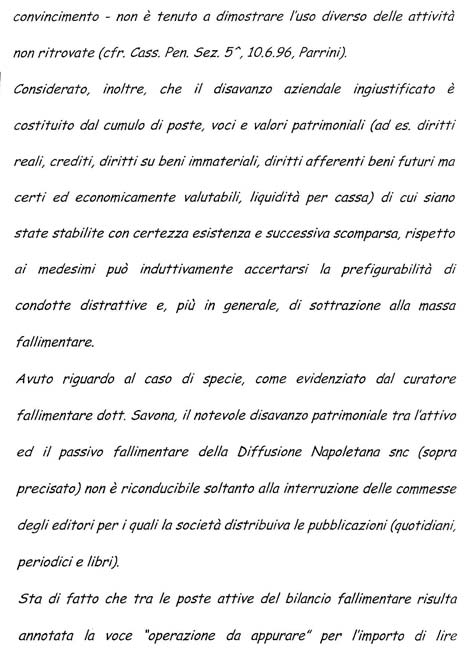 convincimento - non è tenuto a dimostrare l'uso diverso delle attività non ritrovate (cfr. Cass. Pen. Sez. 5^, 10.6.96, Parrini).

Considerato, inoltre, che il disavanzo aziendale ingiustificato è costituito dal cumulo di poste, voci e valori patrimoniali (ad es. diritti reali, crediti, diritti su beni immateriali, diritti afferenti beni futuri ma certi ed economicamente valutabili, liquidità per cassa) di cui siano state stabilite con certezza esistenza e successiva scomparsa, rispetto ai medesimi può induttivamente accertarsi la prefigurabilità di condotte distrattive e, più in generale, di sottrazione alla massa fallimentare.

Avuto riguardo al caso di specie, come evidenziato dal curatore fallimentare dott. Savona, il notevole disavanzo patrimoniale tra l'attivo ed il passivo fallimentare della Diffusione Napoletana snc (sopra precisato) non è riconducibile soltanto alla interruzione delle commesse degli editori per i quali la società distribuiva le pubblicazioni (quotidiani, periodici e libri).

Sta di fatto che tra le poste attive del bilancio fallimentare risulta annotata la voce "operazione da appurare" per l'importo di lire